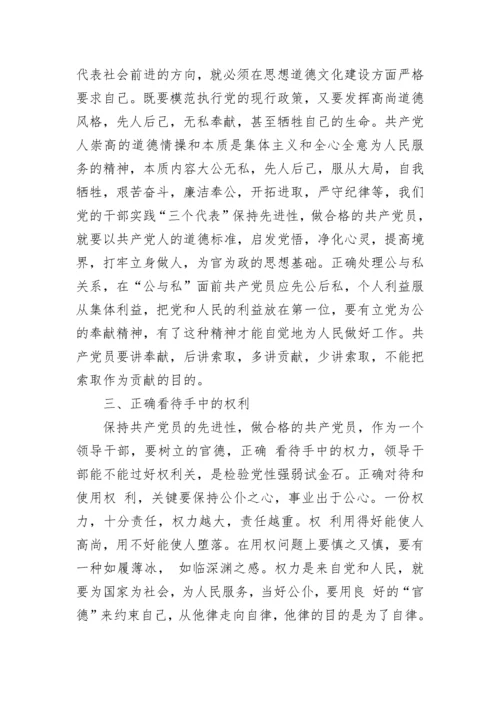 代表社会前进的方向，就必须在思想道德文化建设方面严格要求自己。既要模范执行党的现行政策，又要发挥高尚道德风格，先人后己，无私奉献，甚至牺牲自己的生命。共产党人崇高的道德情操和本质是集体主义和全心全意为人民服务的精神，本质内容大公无私，先人后己，服从大局，自我牺牲，艰苦奋斗，廉洁奉公，开拓进取，严守纪律等，我们党的干部实践“三个代表”保持先进性，做合格的共产党员，就要以共产党人的道德标准，启发觉悟，净化心灵，提高境界，打牢立身做人，为官为政的思想基础。正确处理公与私关系，在“公与私”面前共产党员应先公后私，个人利益服从集体利益，把党和人民的利益放在第一位，要有立党为公的奉献精神，有了这种精神才能自觉地为人民做好工作。共产党员要讲奉献，后讲索取，多讲贡献，少讲索取，不能把索取作为贡献的目的。

三、正确看待手中的权利

保持共产党员的先进性，做合格的共产党员，作为一个领导干部，要树立的官德，正确 看待手中的权力，领导干部能不能过好权利关，是检验党性强弱试金石。正确对待和使用权 利，关键要保持公仆之心，事业出于公心。一份权力，十分责任，权力越大，责任越重。权 利用得好能使人高尚，用不好能使人堕落。在用权问题上要慎之又慎，要有一种如履薄冰，  如临深渊之感。权力是来自党和人民，就要为国家为社会，为人民服务，当好公仆，要用良 好的“官德”来约束自己，从他律走向自律，他律的目的是为了自律。